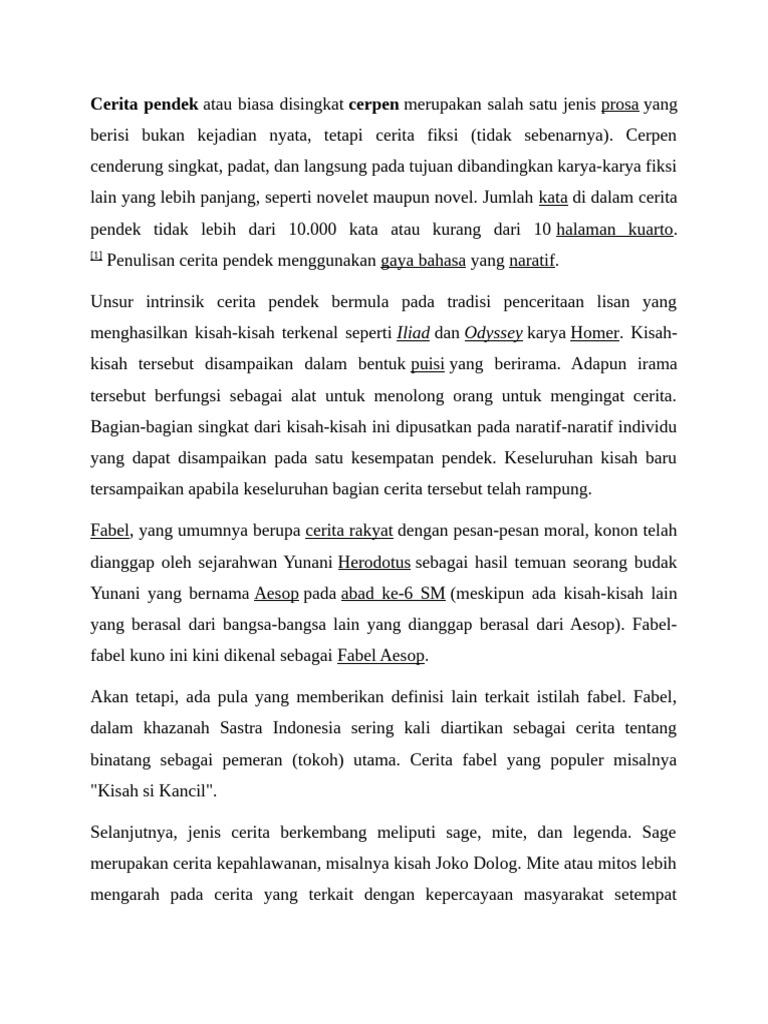 Cerita pendek atau biasa disingkat cerpen merupakan salah satu jenis prosa yang berisi bukan kejadian nyata, tetapi cerita fiksi (tidak sebenarnya). Cerpen cenderung singkat, padat, dan langsung pada tujuan dibandingkan karya-karya fiksi lain yang lebih panjang, seperti novelet maupun novel. Jumlah kata di dalam cerita pendek tidak lebih dari 10.000 kata atau kurang dari 10 halaman kuarto. [1] Penulisan cerita pendek menggunakan gaya bahasa yang naratif.

Unsur intrinsik cerita pendek bermula pada tradisi penceritaan lisan yang menghasilkan kisah-kisah terkenal seperti Iliad dan Odyssey karya Homer. Kisah-kisah tersebut disampaikan dalam bentuk puisi yang berirama. Adapun irama tersebut berfungsi sebagai alat untuk menolong orang untuk mengingat cerita. Bagian-bagian singkat dari kisah-kisah ini dipusatkan pada naratif-naratif individu yang dapat disampaikan pada satu kesempatan pendek. Keseluruhan kisah baru tersampaikan apabila keseluruhan bagian cerita tersebut telah rampung.

Fabel, yang umumnya berupa cerita rakyat dengan pesan-pesan moral, konon telah dianggap oleh sejarahwan Yunani Herodotus sebagai hasil temuan seorang budak Yunani yang bernama Aesop pada abad ke-6 SM (meskipun ada kisah-kisah lain yang berasal dari bangsa-bangsa lain yang dianggap berasal dari Aesop). Fabel-fabel kuno ini kini dikenal sebagai Fabel Aesop.

Akan tetapi, ada pula yang memberikan definisi lain terkait istilah fabel. Fabel, dalam khazanah Sastra Indonesia sering kali diartikan sebagai cerita tentang binatang sebagai pemeran (tokoh) utama. Cerita fabel yang populer misalnya "Kisah si Kancil".

Selanjutnya, jenis cerita berkembang meliputi sage, mite, dan legenda. Sage merupakan cerita kepahlawanan, misalnya kisah Joko Dolog. Mite atau mitos lebih mengarah pada cerita yang terkait dengan kepercayaan masyarakat setempat